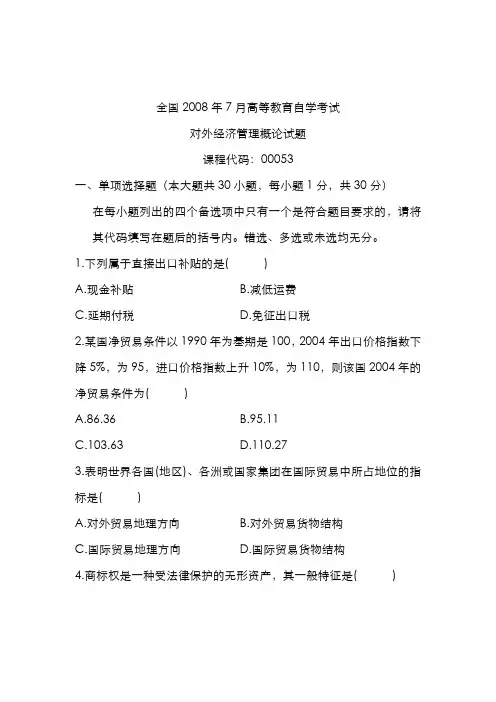 全国 2008 年 7 月高等教育自学考试

对外经济管理概论试题

课程代码：00053

一、单项选择题（本大题共 30 小题，每小题 1 分，共 30 分）

在每小题列出的四个备选项中只有一个是符合题目要求的，请将其代码填写在题后的括号内。错选、多选或未选均无分。

1.下列属于直接出口补贴的是(　　)

A.现金补贴　　B.减低运费

C.延期付税　　D.免征出口税

2.某国净贸易条件以 1990 年为基期是 100，2004 年出口价格指数下降 5%，为 95，进口价格指数上升 10%，为 110，则该国 2004 年的净贸易条件为(　　)

A.86.36　　B.95.11

C.103.63　　D.110.27

3.表明世界各国(地区)、各洲或国家集团在国际贸易中所占地位的指标是(　　)

A.对外贸易地理方向　　B.对外贸易货物结构

C.国际贸易地理方向　　D.国际贸易货物结构

4.商标权是一种受法律保护的无形资产，其一般特征是(　　)